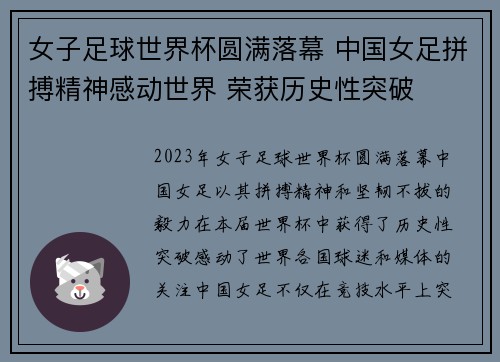 女子足球世界杯圆满落幕 中国女足拼搏精神感动世界 荣获历史性突破

2023年女子足球世界杯圆满落幕中国女足以其拼搏精神和坚韧不拔的毅力在本届世界杯中获得了历史性突破感动了世界各国球迷和媒体的关注中国女足不仅在竞技水平上突